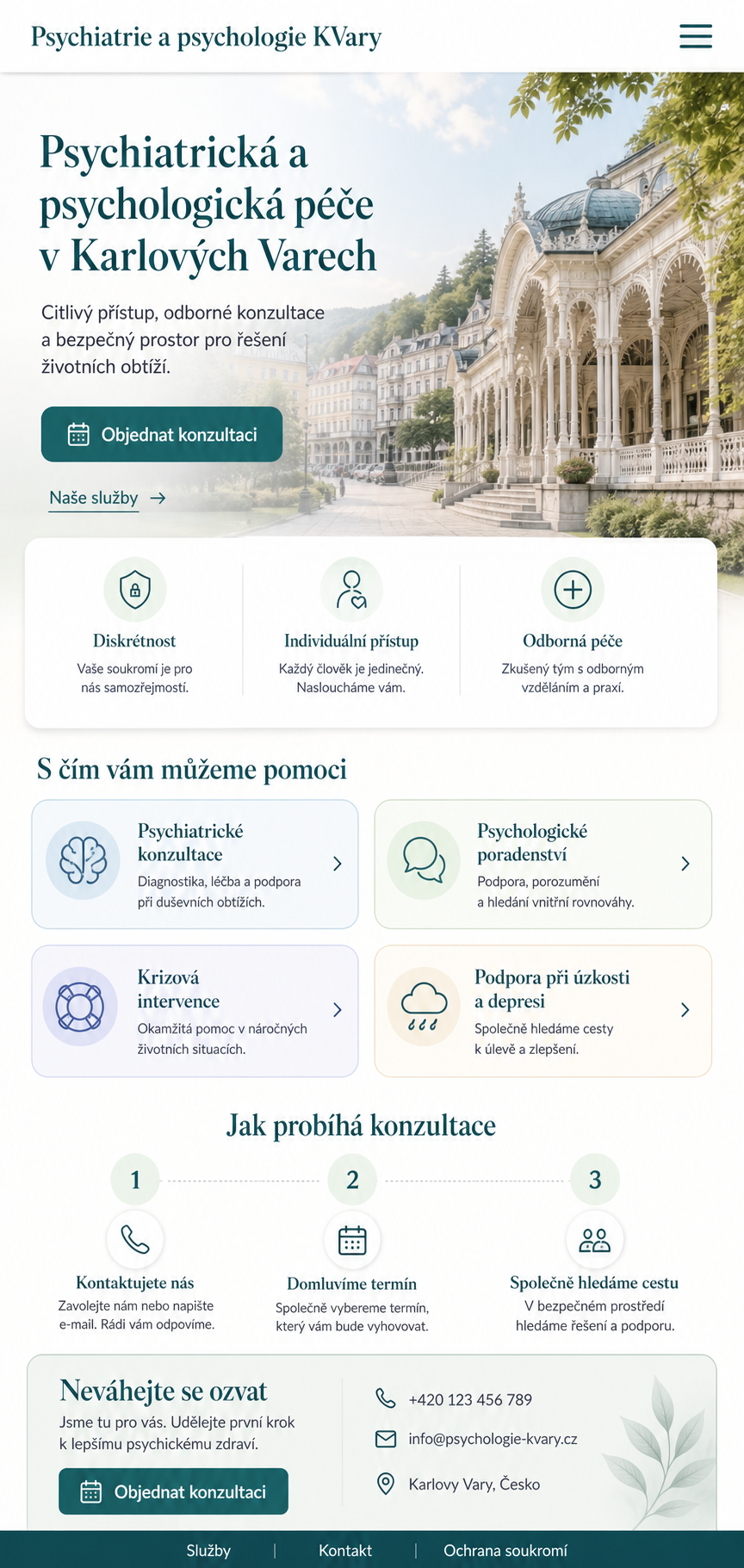 Psychiatrie a psychologie KVary

Psychiatrická a psychologická péče v Karlových Varech

Citlivý přístup, odborné konzultace a bezpečný prostor pro řešení životních obtíží.

Objednat konzultaci

Naše služby →

Diskrétnost
Vaše soukromí je pro nás samozřejmostí.

Individuální přístup
Každý člověk je jedinečný. Nasloucháme vám.

Odborná péče
Zkušený tým s odborným vzděláním a praxí.

S čím vám můžeme pomoci

Psychiatrické konzultace
Diagnostika, léčba a podpora při duševních obtížích.

Psychologické poradenství
Podpora, porozumění a hledání vnitřní rovnováhy.

Krizová intervence
Okamžitá pomoc v náročných životních situacích.

Podpora při úzkosti a depresi
Společně hledáme cesty k úlevě a zlepšení.

Jak probíhá konzultace

1
Kontaktujete nás
Zavolejte nám nebo napište e-mail. Rádi vám odpovíme.

2
Domluvíme termín
Společně vybereme termín, který vám bude vyhovovat.

3
Společně hledáme cestu
V bezpečném prostředí hledáme řešení a podporu.

Neváhejte se ozvat
Jsme tu pro vás. Udělejte první krok k lepšímu psychickému zdraví.

Objednat konzultaci

+420 123 456 789
info@psychologie-kvary.cz
Karlovy Vary, Česko

Služby | Kontakt | Ochrana soukromí